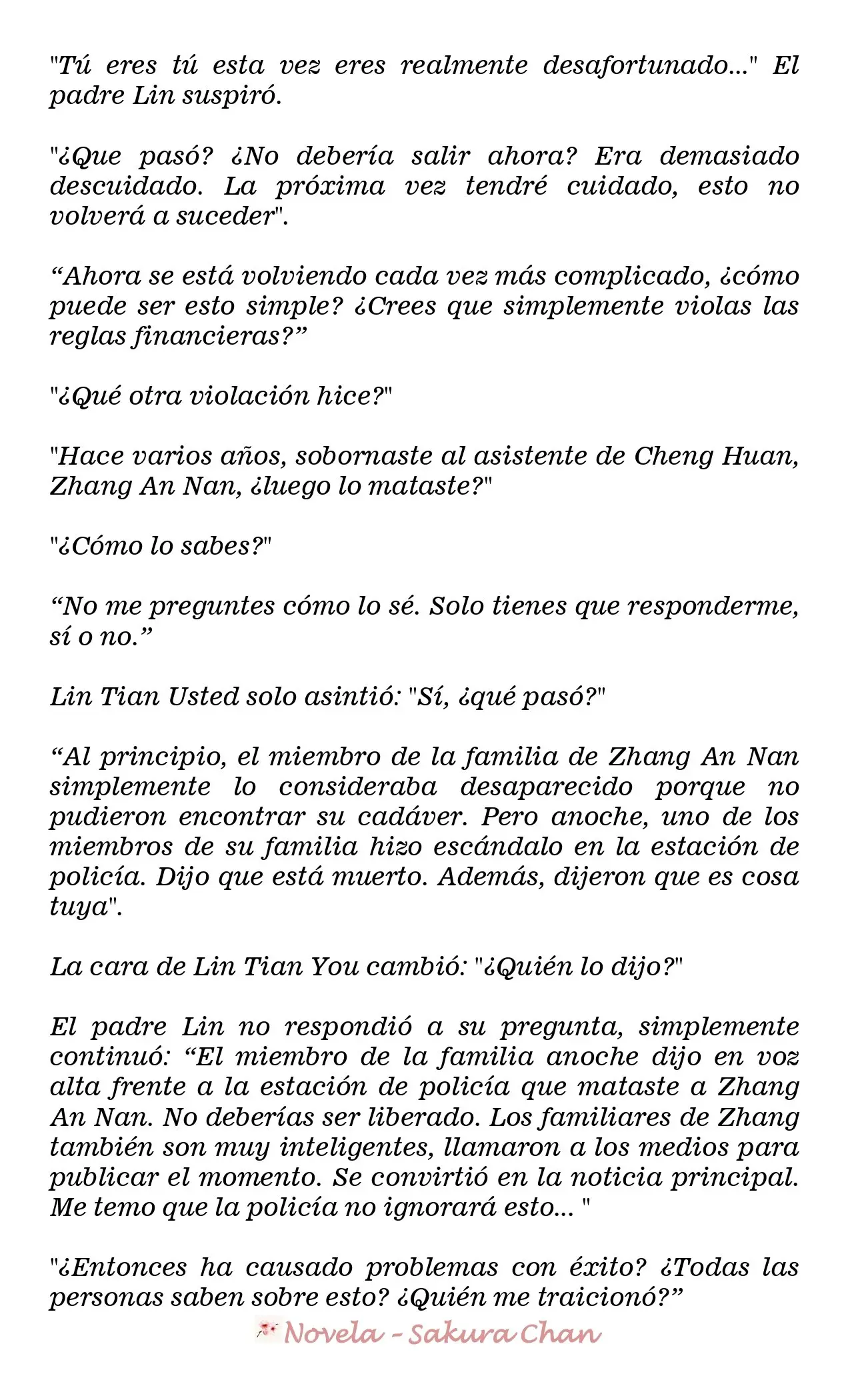 "Tú eres tú esta vez eres realmente desafortunado..." El padre Lin suspiró.

"¿Que pasó? ¿No debería salir ahora? Era demasiado descuidado. La próxima vez tendré cuidado, esto no volverá a suceder".

“Ahora se está volviendo cada vez más complicado, ¿cómo puede ser esto simple? ¿Crees que simplemente violas las reglas financieras?”

"¿Qué otra violación hice?"

"Hace varios años, sobornaste al asistente de Cheng Huan, Zhang An Nan, ¿luego lo mataste?"

"¿Cómo lo sabes?"

“No me preguntes cómo lo sé. Solo tienes que responderme, sí o no.”

Lin Tian Usted solo asintió: "Sí, ¿qué pasó?"

“Al principio, el miembro de la familia de Zhang An Nan simplemente lo consideraba desaparecido porque no pudieron encontrar su cadáver. Pero anoche, uno de los miembros de su familia hizo escándalo en la estación de policía. Dijo que está muerto. Además, dijeron que es cosa tuya".

La cara de Lin Tian You cambió: "¿Quién lo dijo?"

El padre Lin no respondió a su pregunta, simplemente continuó: “El miembro de la familia anoche dijo en voz alta frente a la estación de policía que mataste a Zhang An Nan. No deberías ser liberado. Los familiares de Zhang también son muy inteligentes, llamaron a los medios para publicar el momento. Se convirtió en la noticia principal. Me temo que la policía no ignorará esto... "

"¿Entonces ha causado problemas con éxito? ¿Todas las personas saben sobre esto? ¿Quién me traicionó?”

Novela - Sakura Chan